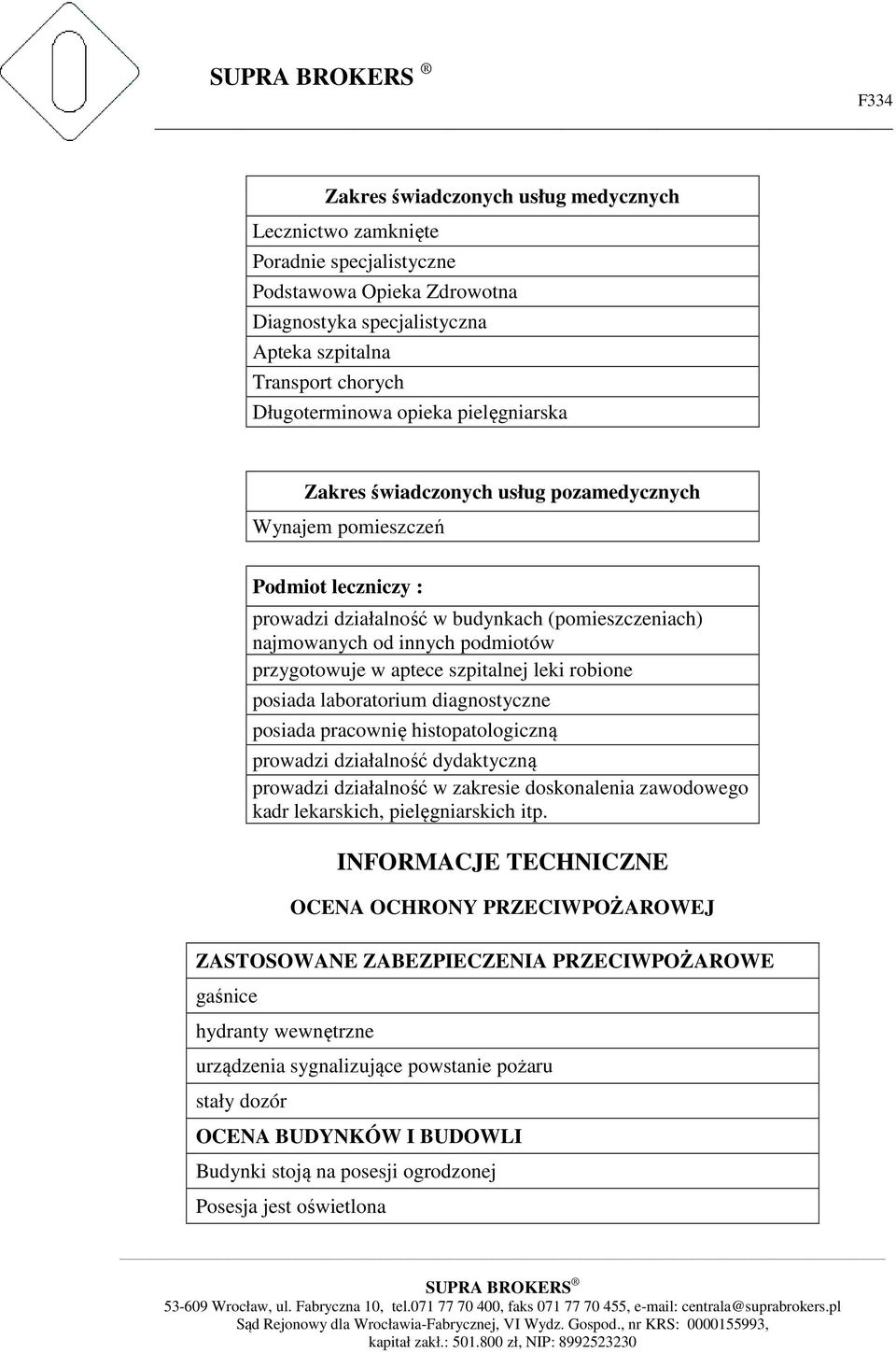 SUPRA BROKERS ®

F334

| Zakres świadczonych usług medycznych |
|---|
| Lecznictwo zamknięte |
| Poradnie specjalistyczne |
| Podstawowa Opieka Zdrowotna |
| Diagnostyka specjalistyczna |
| Apteka szpitalna |
| Transport chorych |
| Długoterminowa opieka pielęgniarska |

| Zakres świadczonych usług pozamedycznych |
|---|
| Wynajem pomieszczeń |

| Podmiot leczniczy : |
|---|
| prowadzi działalność w budynkach (pomieszczeniach) najmowanych od innych podmiotów |
| przygotowuje w aptece szpitalnej leki robione |
| posiada laboratorium diagnostyczne |
| posiada pracownię histopatologiczną |
| prowadzi działalność dydaktyczną |
| prowadzi działalność w zakresie doskonalenia zawodowego kadr lekarskich, pielęgniarskich itp. |

INFORMACJE TECHNICZNE

OCENA OCHRONY PRZECIWPOŻAROWEJ

| ZASTOSOWANE ZABEZPIECZENIA PRZECIWPOŻAROWE |
|---|
| gaśnice |
| hydranty wewnętrzne |
| urządzenia sygnalizujące powstanie pożaru |
| stały dozór |
| OCENA BUDYNKÓW I BUDOWLI |
| Budynki stoją na posesji ogrodzonej |
| Posesja jest oświetlona |

SUPRA BROKERS ®
53-609 Wrocław, ul. Fabryczna 10, tel.071 77 70 400, faks 071 77 70 455, e-mail: centrala@suprabrokers.pl
Sąd Rejonowy dla Wrocławia-Fabrycznej, VI Wydz. Gospod., nr KRS: 0000155993,
kapitał zakł.: 501.800 zł, NIP: 8992523230